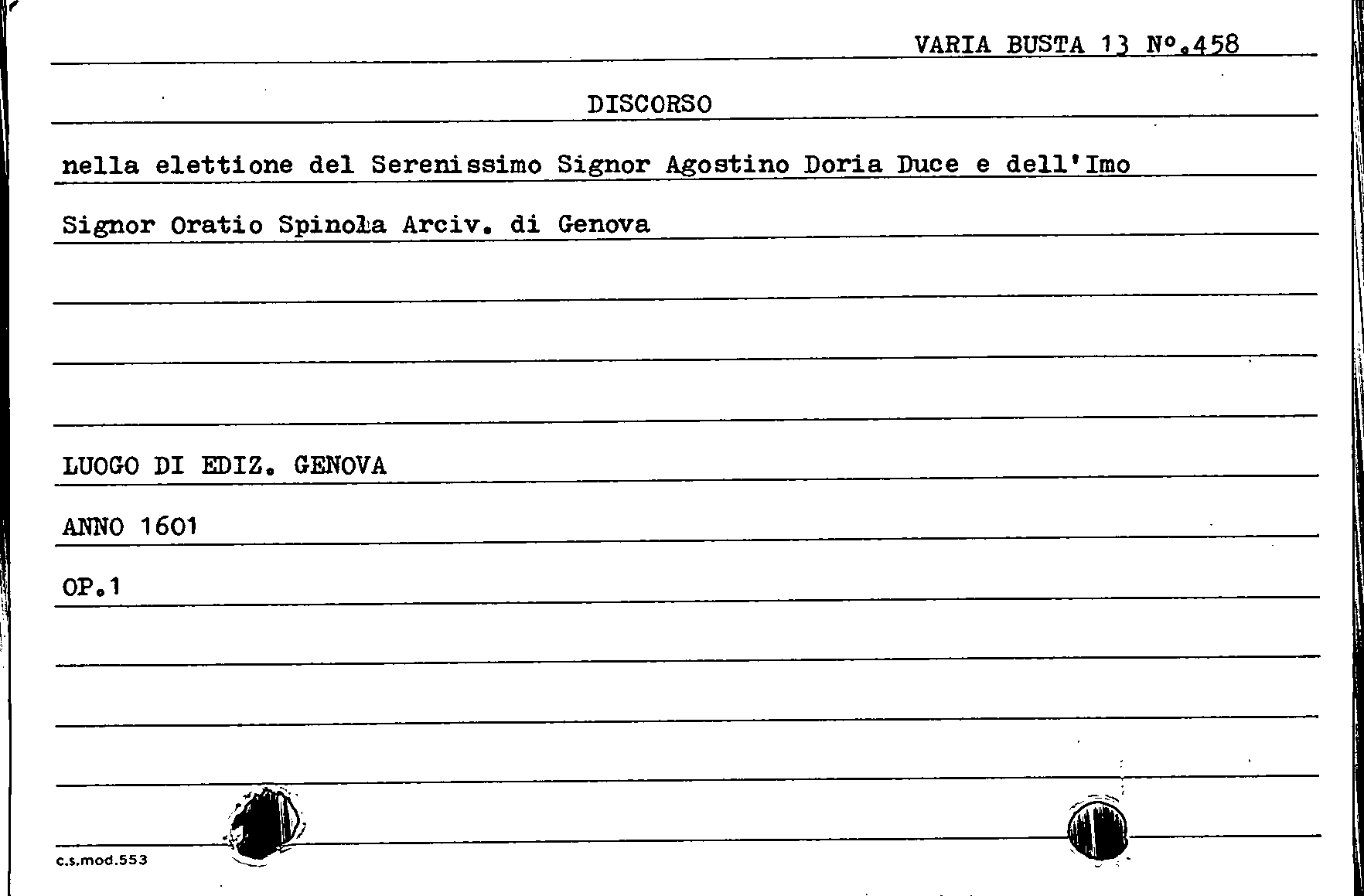 VARIA BUSTA 13 N°.458

DISCORSO

nella elettione del Serenissimo Signor Agostino Doria Duce e dell'Imo Signor Oratio Spinola Arciv. di Genova

LUOGO DI EDIZ. GENOVA

ANNO 1601

OP.1

c.s.mod.553